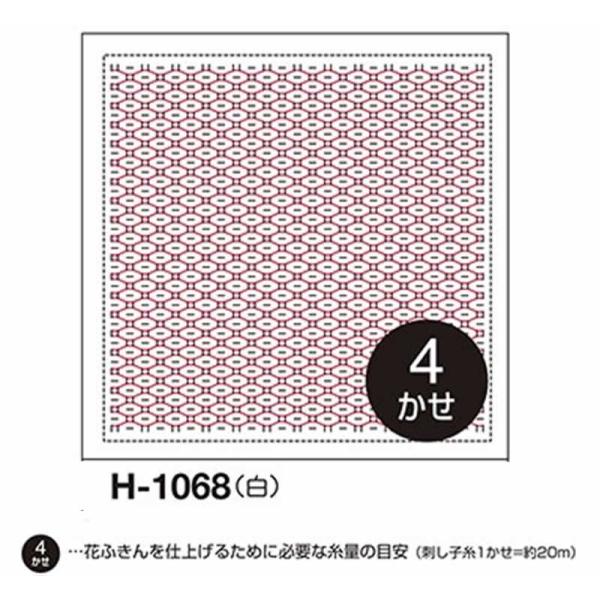 4
かせ

H-1068（白）

4
かせ
…花ふきんを仕上げるために必要な糸量の目安（刺し子糸1かせ=約20m）